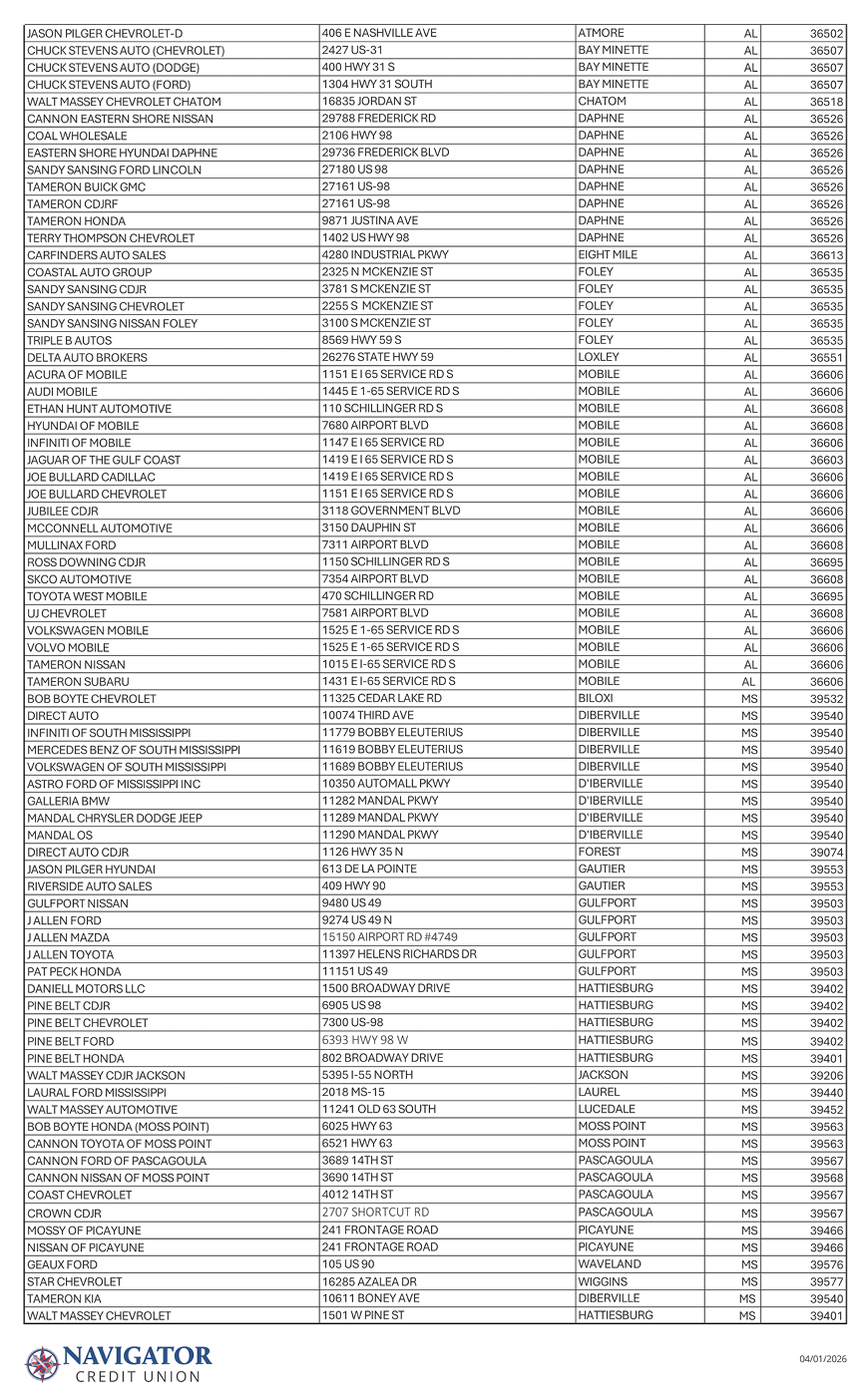 | | | | | |
|---|---|---|---|---|
| JASON PILGER CHEVROLET-D | 406 E NASHVILLE AVE | ATMORE | AL | 36502 |
| CHUCK STEVENS AUTO (CHEVROLET) | 2427 US-31 | BAY MINETTE | AL | 36507 |
| CHUCK STEVENS AUTO (DODGE) | 400 HWY 31 S | BAY MINETTE | AL | 36507 |
| CHUCK STEVENS AUTO (FORD) | 1304 HWY 31 SOUTH | BAY MINETTE | AL | 36507 |
| WALT MASSEY CHEVROLET CHATOM | 16835 JORDAN ST | CHATOM | AL | 36518 |
| CANNON EASTERN SHORE NISSAN | 29788 FREDERICK RD | DAPHNE | AL | 36526 |
| COAL WHOLESALE | 2106 HWY 98 | DAPHNE | AL | 36526 |
| EASTERN SHORE HYUNDAI DAPHNE | 29736 FREDERICK BLVD | DAPHNE | AL | 36526 |
| SANDY SANSING FORD LINCOLN | 27180 US 98 | DAPHNE | AL | 36526 |
| TAMERON BUICK GMC | 27161 US-98 | DAPHNE | AL | 36526 |
| TAMERON CDJRF | 27161 US-98 | DAPHNE | AL | 36526 |
| TAMERON HONDA | 9871 JUSTINA AVE | DAPHNE | AL | 36526 |
| TERRY THOMPSON CHEVROLET | 1402 US HWY 98 | DAPHNE | AL | 36526 |
| CARFINDERS AUTO SALES | 4280 INDUSTRIAL PKWY | EIGHT MILE | AL | 36613 |
| COASTAL AUTO GROUP | 2325 N MCKENZIE ST | FOLEY | AL | 36535 |
| SANDY SANSING CDJR | 3781 S MCKENZIE ST | FOLEY | AL | 36535 |
| SANDY SANSING CHEVROLET | 2255 S MCKENZIE ST | FOLEY | AL | 36535 |
| SANDY SANSING NISSAN FOLEY | 3100 S MCKENZIE ST | FOLEY | AL | 36535 |
| TRIPLE B AUTOS | 8569 HWY 59 S | FOLEY | AL | 36535 |
| DELTA AUTO BROKERS | 26276 STATE HWY 59 | LOXLEY | AL | 36551 |
| ACURA OF MOBILE | 1151 E I 65 SERVICE RD S | MOBILE | AL | 36606 |
| AUDI MOBILE | 1445 E 1-65 SERVICE RD S | MOBILE | AL | 36606 |
| ETHAN HUNT AUTOMOTIVE | 110 SCHILLINGER RD S | MOBILE | AL | 36608 |
| HYUNDAI OF MOBILE | 7680 AIRPORT BLVD | MOBILE | AL | 36608 |
| INFINITI OF MOBILE | 1147 E I 65 SERVICE RD | MOBILE | AL | 36606 |
| JAGUAR OF THE GULF COAST | 1419 E I 65 SERVICE RD S | MOBILE | AL | 36603 |
| JOE BULLARD CADILLAC | 1419 E I 65 SERVICE RD S | MOBILE | AL | 36606 |
| JOE BULLARD CHEVROLET | 1151 E I 65 SERVICE RD S | MOBILE | AL | 36606 |
| JUBILEE CDJR | 3118 GOVERNMENT BLVD | MOBILE | AL | 36606 |
| MCCONNELL AUTOMOTIVE | 3150 DAUPHIN ST | MOBILE | AL | 36606 |
| MULLINAX FORD | 7311 AIRPORT BLVD | MOBILE | AL | 36608 |
| ROSS DOWNING CDJR | 1150 SCHILLINGER RD S | MOBILE | AL | 36695 |
| SKCO AUTOMOTIVE | 7354 AIRPORT BLVD | MOBILE | AL | 36608 |
| TOYOTA WEST MOBILE | 470 SCHILLINGER RD | MOBILE | AL | 36695 |
| UJ CHEVROLET | 7581 AIRPORT BLVD | MOBILE | AL | 36608 |
| VOLKSWAGEN MOBILE | 1525 E 1-65 SERVICE RD S | MOBILE | AL | 36606 |
| VOLVO MOBILE | 1525 E 1-65 SERVICE RD S | MOBILE | AL | 36606 |
| TAMERON NISSAN | 1015 E I-65 SERVICE RD S | MOBILE | AL | 36606 |
| TAMERON SUBARU | 1431 E I-65 SERVICE RD S | MOBILE | AL | 36606 |
| BOB BOYTE CHEVROLET | 11325 CEDAR LAKE RD | BILOXI | MS | 39532 |
| DIRECT AUTO | 10074 THIRD AVE | DIBERVILLE | MS | 39540 |
| INFINITI OF SOUTH MISSISSIPPI | 11779 BOBBY ELEUTERIUS | DIBERVILLE | MS | 39540 |
| MERCEDES BENZ OF SOUTH MISSISSIPPI | 11619 BOBBY ELEUTERIUS | DIBERVILLE | MS | 39540 |
| VOLKSWAGEN OF SOUTH MISSISSIPPI | 11689 BOBBY ELEUTERIUS | DIBERVILLE | MS | 39540 |
| ASTRO FORD OF MISSISSIPPI INC | 10350 AUTOMALL PKWY | D'IBERVILLE | MS | 39540 |
| GALLERIA BMW | 11282 MANDAL PKWY | D'IBERVILLE | MS | 39540 |
| MANDAL CHRYSLER DODGE JEEP | 11289 MANDAL PKWY | D'IBERVILLE | MS | 39540 |
| MANDAL OS | 11290 MANDAL PKWY | D'IBERVILLE | MS | 39540 |
| DIRECT AUTO CDJR | 1126 HWY 35 N | FOREST | MS | 39074 |
| JASON PILGER HYUNDAI | 613 DE LA POINTE | GAUTIER | MS | 39553 |
| RIVERSIDE AUTO SALES | 409 HWY 90 | GAUTIER | MS | 39553 |
| GULFPORT NISSAN | 9480 US 49 | GULFPORT | MS | 39503 |
| J ALLEN FORD | 9274 US 49 N | GULFPORT | MS | 39503 |
| J ALLEN MAZDA | 15150 AIRPORT RD #4749 | GULFPORT | MS | 39503 |
| J ALLEN TOYOTA | 11397 HELENS RICHARDS DR | GULFPORT | MS | 39503 |
| PAT PECK HONDA | 11151 US 49 | GULFPORT | MS | 39503 |
| DANIELL MOTORS LLC | 1500 BROADWAY DRIVE | HATTIESBURG | MS | 39402 |
| PINE BELT CDJR | 6905 US 98 | HATTIESBURG | MS | 39402 |
| PINE BELT CHEVROLET | 7300 US-98 | HATTIESBURG | MS | 39402 |
| PINE BELT FORD | 6393 HWY 98 W | HATTIESBURG | MS | 39402 |
| PINE BELT HONDA | 802 BROADWAY DRIVE | HATTIESBURG | MS | 39401 |
| WALT MASSEY CDJR JACKSON | 5395 I-55 NORTH | JACKSON | MS | 39206 |
| LAURAL FORD MISSISSIPPI | 2018 MS-15 | LAUREL | MS | 39440 |
| WALT MASSEY AUTOMOTIVE | 11241 OLD 63 SOUTH | LUCEDALE | MS | 39452 |
| BOB BOYTE HONDA (MOSS POINT) | 6025 HWY 63 | MOSS POINT | MS | 39563 |
| CANNON TOYOTA OF MOSS POINT | 6521 HWY 63 | MOSS POINT | MS | 39563 |
| CANNON FORD OF PASCAGOULA | 3689 14TH ST | PASCAGOULA | MS | 39567 |
| CANNON NISSAN OF MOSS POINT | 3690 14TH ST | PASCAGOULA | MS | 39568 |
| COAST CHEVROLET | 4012 14TH ST | PASCAGOULA | MS | 39567 |
| CROWN CDJR | 2707 SHORTCUT RD | PASCAGOULA | MS | 39567 |
| MOSSY OF PICAYUNE | 241 FRONTAGE ROAD | PICAYUNE | MS | 39466 |
| NISSAN OF PICAYUNE | 241 FRONTAGE ROAD | PICAYUNE | MS | 39466 |
| GEAUX FORD | 105 US 90 | WAVELAND | MS | 39576 |
| STAR CHEVROLET | 16285 AZALEA DR | WIGGINS | MS | 39577 |
| TAMERON KIA | 10611 BONEY AVE | DIBERVILLE | MS | 39540 |
| WALT MASSEY CHEVROLET | 1501 W PINE ST | HATTIESBURG | MS | 39401 |

NAVIGATOR
CREDIT UNION

04/01/2026